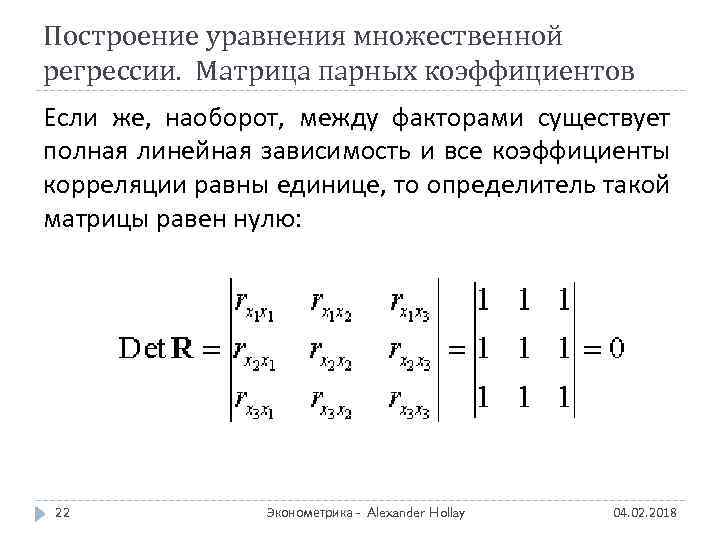 Построение уравнения множественной регрессии. Матрица парных коэффициентов

Если же, наоборот, между факторами существует полная линейная зависимость и все коэффициенты корреляции равны единице, то определитель такой матрицы равен нулю:

$\mathrm{Det}\,\mathbf{R} = \begin{vmatrix} r_{x_1x_1} & r_{x_1x_2} & r_{x_1x_3} \\ r_{x_2x_1} & r_{x_2x_2} & r_{x_2x_3} \\ r_{x_3x_1} & r_{x_3x_2} & r_{x_3x_3} \end{vmatrix} = \begin{vmatrix} 1 & 1 & 1 \\ 1 & 1 & 1 \\ 1 & 1 & 1 \end{vmatrix} = 0$

22 Эконометрика - Alexander Hollay 04.02.2018